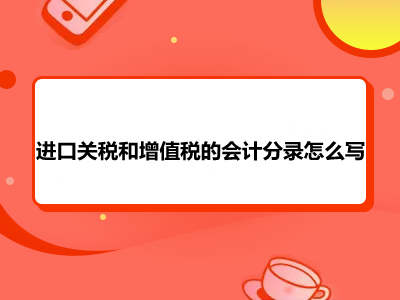 进口关税和增值税的会计分录怎么写